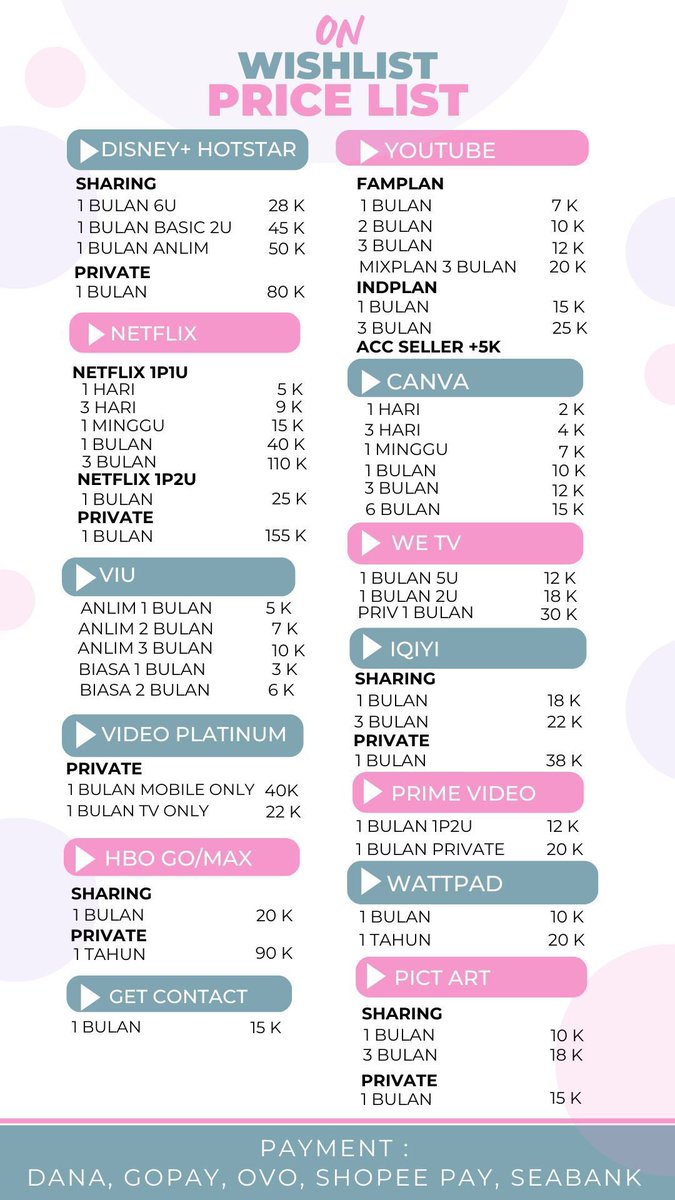 ON
WISHLIST
PRICE LIST

DISNEY+ HOTSTAR
SHARING
1 BULAN 6U 28 K
1 BULAN BASIC 2U 45 K
1 BULAN ANLIM 50 K
PRIVATE
1 BULAN 80 K

NETFLIX
NETFLIX 1P1U
1 HARI 5 K
3 HARI 9 K
1 MINGGU 15 K
1 BULAN 40 K
3 BULAN 110 K
NETFLIX 1P2U
1 BULAN 25 K
PRIVATE
1 BULAN 155 K

VIU
ANLIM 1 BULAN 5 K
ANLIM 2 BULAN 7 K
ANLIM 3 BULAN 10 K
BIASA 1 BULAN 3 K
BIASA 2 BULAN 6 K

VIDEO PLATINUM
PRIVATE
1 BULAN MOBILE ONLY 40K
1 BULAN TV ONLY 22 K

HBO GO/MAX
SHARING
1 BULAN 20 K
PRIVATE
1 TAHUN 90 K

GET CONTACT
1 BULAN 15 K

YOUTUBE
FAMPLAN
1 BULAN 7 K
2 BULAN 10 K
3 BULAN 12 K
MIXPLAN 3 BULAN 20 K
INDPLAN
1 BULAN 15 K
3 BULAN 25 K
ACC SELLER +5K

CANVA
1 HARI 2 K
3 HARI 4 K
1 MINGGU 7 K
1 BULAN 10 K
3 BULAN 12 K
6 BULAN 15 K

WE TV
1 BULAN 5U 12 K
1 BULAN 2U 18 K
PRIV 1 BULAN 30 K

IQIYI
SHARING
1 BULAN 18 K
3 BULAN 22 K
PRIVATE
1 BULAN 38 K

PRIME VIDEO
1 BULAN 1P2U 12 K
1 BULAN PRIVATE 20 K

WATTPAD
1 BULAN 10 K
1 TAHUN 20 K

PICT ART
SHARING
1 BULAN 10 K
3 BULAN 18 K
PRIVATE
1 BULAN 15 K

PAYMENT :
DANA, GOPAY, OVO, SHOPEE PAY, SEABANK